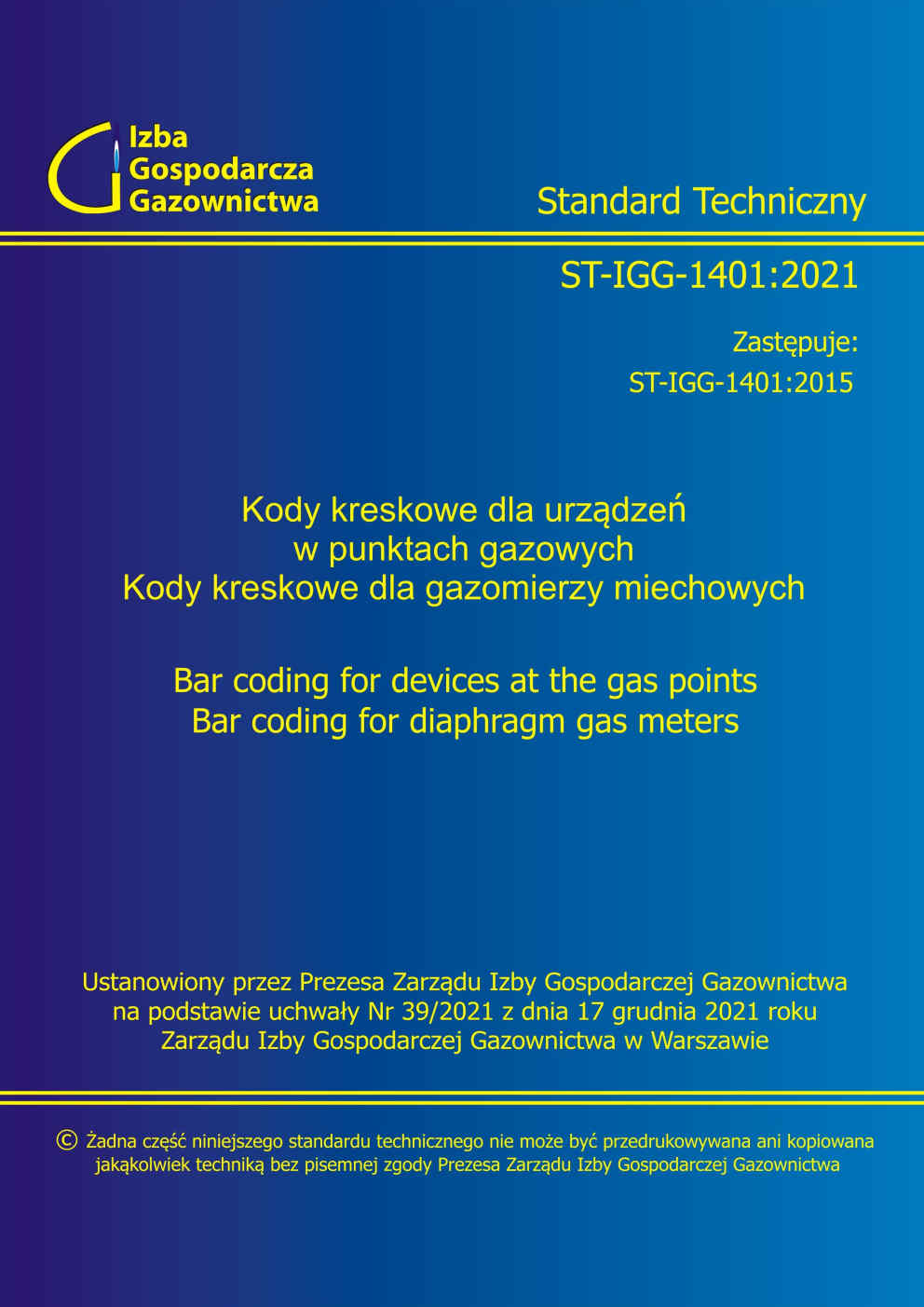 Izba Gospodarcza Gazownictwa

Standard Techniczny

ST-IGG-1401:2021

Zastępuje:
ST-IGG-1401:2015

Kody kreskowe dla urządzeń w punktach gazowych
Kody kreskowe dla gazomierzy miechowych

Bar coding for devices at the gas points
Bar coding for diaphragm gas meters

Ustanowiony przez Prezesa Zarządu Izby Gospodarczej Gazownictwa na podstawie uchwały Nr 39/2021 z dnia 17 grudnia 2021 roku Zarządu Izby Gospodarczej Gazownictwa w Warszawie

© Żadna część niniejszego standardu technicznego nie może być przedrukowywana ani kopiowana jakąkolwiek techniką bez pisemnej zgody Prezesa Zarządu Izby Gospodarczej Gazownictwa